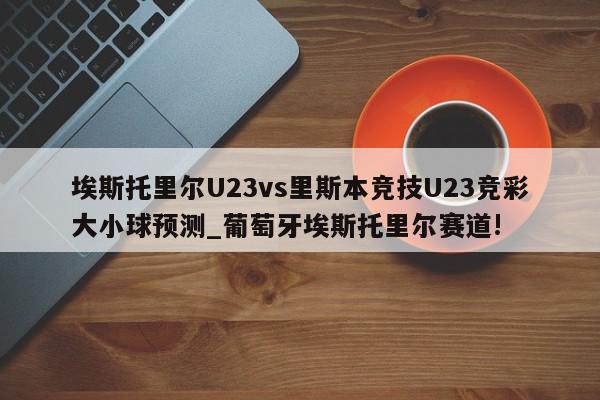 埃斯托里尔U23vs里斯本竞技U23竞彩大小球预测_葡萄牙埃斯托里尔赛道!